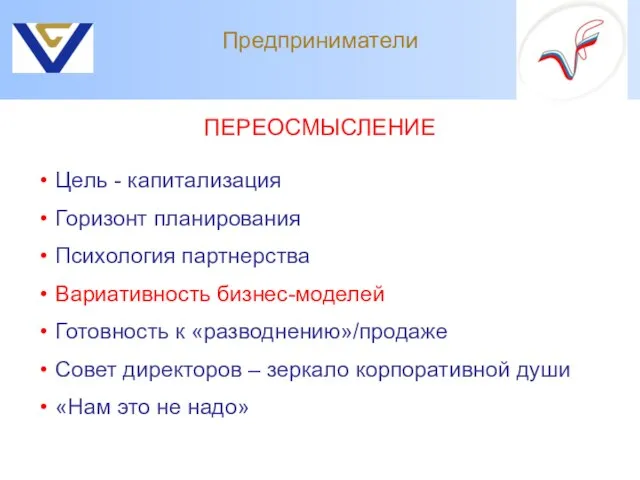 Предприниматели

ПЕРЕОСМЫСЛЕНИЕ

• Цель - капитализация
• Горизонт планирования
• Психология партнерства
• Вариативность бизнес-моделей
• Готовность к «разводнению»/продаже
• Совет директоров – зеркало корпоративной души
• «Нам это не надо»